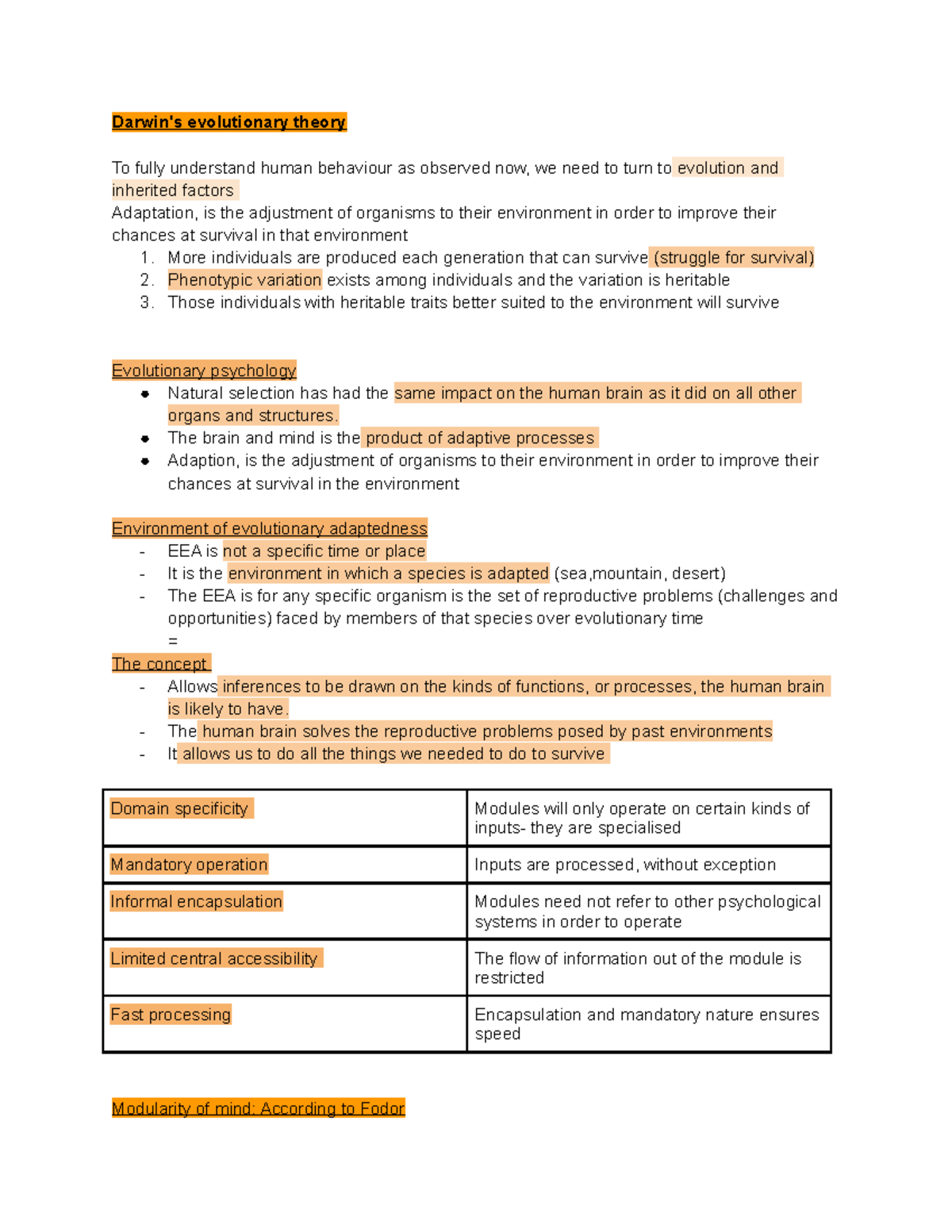 Darwin's evolutionary theory

To fully understand human behaviour as observed now, we need to turn to evolution and inherited factors

Adaptation, is the adjustment of organisms to their environment in order to improve their chances at survival in that environment

1. More individuals are produced each generation that can survive (struggle for survival)
2. Phenotypic variation exists among individuals and the variation is heritable
3. Those individuals with heritable traits better suited to the environment will survive

Evolutionary psychology

• Natural selection has had the same impact on the human brain as it did on all other organs and structures.
• The brain and mind is the product of adaptive processes
• Adaption, is the adjustment of organisms to their environment in order to improve their chances at survival in the environment

Environment of evolutionary adaptedness

- EEA is not a specific time or place
- It is the environment in which a species is adapted (sea,mountain, desert)
- The EEA is for any specific organism is the set of reproductive problems (challenges and opportunities) faced by members of that species over evolutionary time
=

The concept

- Allows inferences to be drawn on the kinds of functions, or processes, the human brain is likely to have.
- The human brain solves the reproductive problems posed by past environments
- It allows us to do all the things we needed to do to survive

| Domain specificity | Modules will only operate on certain kinds of inputs- they are specialised |
|---|---|
| Mandatory operation | Inputs are processed, without exception |
| Informal encapsulation | Modules need not refer to other psychological systems in order to operate |
| Limited central accessibility | The flow of information out of the module is restricted |
| Fast processing | Encapsulation and mandatory nature ensures speed |

Modularity of mind: According to Fodor